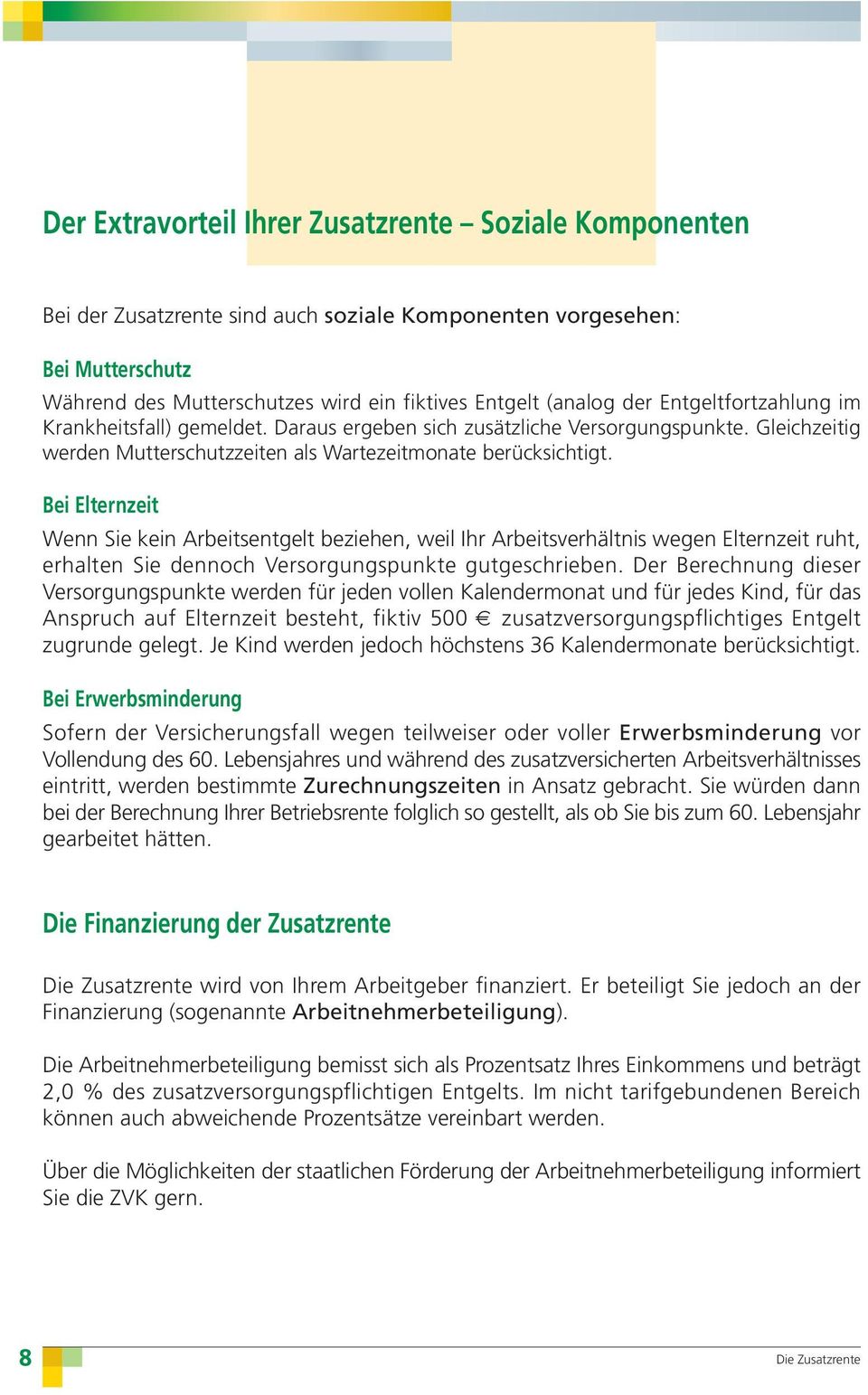 Der Extravorteil Ihrer Zusatzrente – Soziale Komponenten

Bei der Zusatzrente sind auch soziale Komponenten vorgesehen:

Bei Mutterschutz

Während des Mutterschutzes wird ein fiktives Entgelt (analog der Entgeltfortzahlung im Krankheitsfall) gemeldet. Daraus ergeben sich zusätzliche Versorgungspunkte. Gleichzeitig werden Mutterschutzzeiten als Wartezeitmonate berücksichtigt.

Bei Elternzeit

Wenn Sie kein Arbeitsentgelt beziehen, weil Ihr Arbeitsverhältnis wegen Elternzeit ruht, erhalten Sie dennoch Versorgungspunkte gutgeschrieben. Der Berechnung dieser Versorgungspunkte werden für jeden vollen Kalendermonat und für jedes Kind, für das Anspruch auf Elternzeit besteht, fiktiv 500 € zusatzversorgungspflichtiges Entgelt zugrunde gelegt. Je Kind werden jedoch höchstens 36 Kalendermonate berücksichtigt.

Bei Erwerbsminderung

Sofern der Versicherungsfall wegen teilweiser oder voller Erwerbsminderung vor Vollendung des 60. Lebensjahres und während des zusatzversicherten Arbeitsverhältnisses eintritt, werden bestimmte Zurechnungszeiten in Ansatz gebracht. Sie würden dann bei der Berechnung Ihrer Betriebsrente folglich so gestellt, als ob Sie bis zum 60. Lebensjahr gearbeitet hätten.

Die Finanzierung der Zusatzrente

Die Zusatzrente wird von Ihrem Arbeitgeber finanziert. Er beteiligt Sie jedoch an der Finanzierung (sogenannte Arbeitnehmerbeteiligung).

Die Arbeitnehmerbeteiligung bemisst sich als Prozentsatz Ihres Einkommens und beträgt 2,0 % des zusatzversorgungspflichtigen Entgelts. Im nicht tarifgebundenen Bereich können auch abweichende Prozentsätze vereinbart werden.

Über die Möglichkeiten der staatlichen Förderung der Arbeitnehmerbeteiligung informiert Sie die ZVK gern.

8

Die Zusatzrente